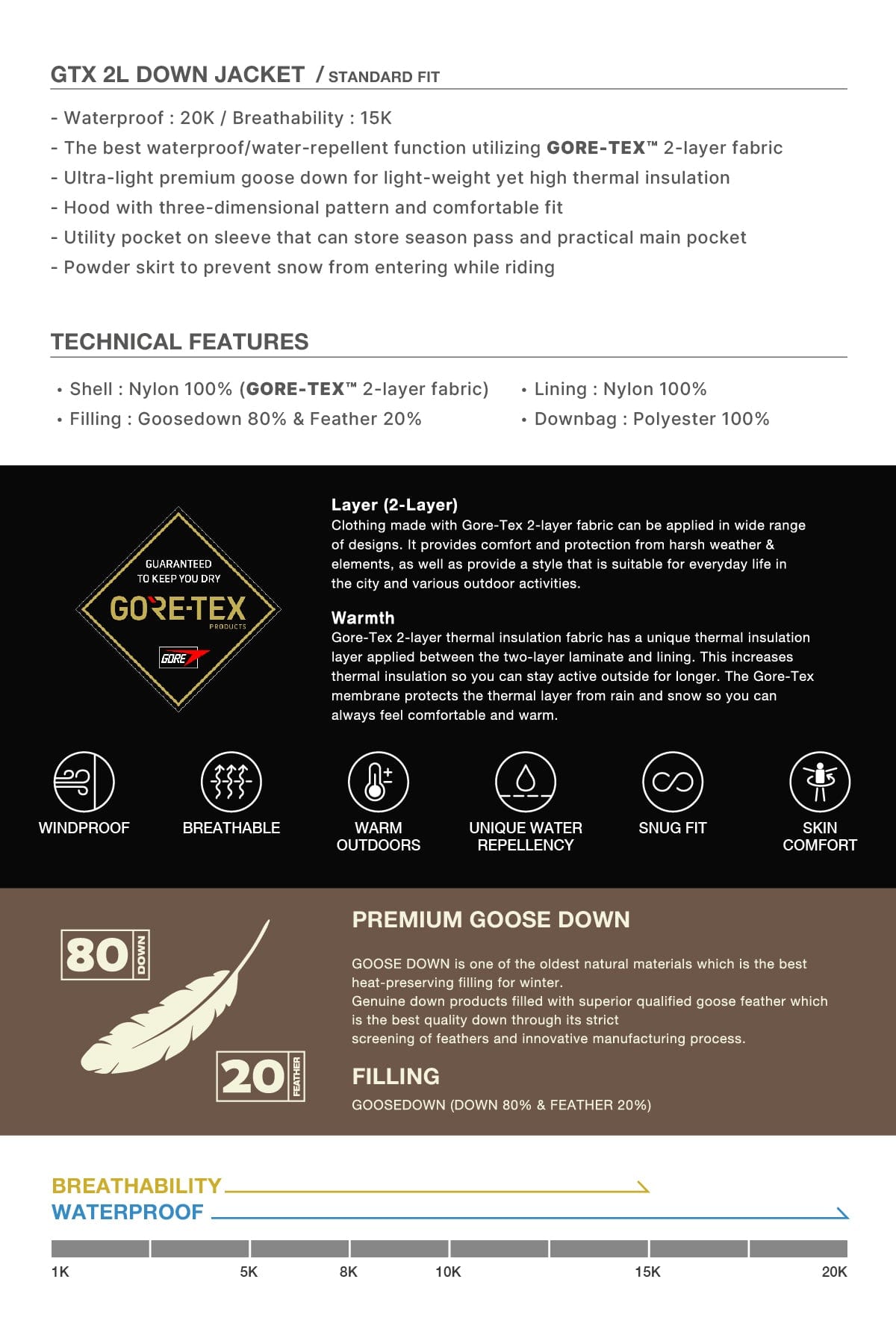 GTX 2L DOWN JACKET / STANDARD FIT

- Waterproof : 20K / Breathability : 15K
- The best waterproof/water-repellent function utilizing GORE-TEX™ 2-layer fabric
- Ultra-light premium goose down for light-weight yet high thermal insulation
- Hood with three-dimensional pattern and comfortable fit
- Utility pocket on sleeve that can store season pass and practical main pocket
- Powder skirt to prevent snow from entering while riding

TECHNICAL FEATURES

• Shell : Nylon 100% (GORE-TEX™ 2-layer fabric)
• Filling : Goosedown 80% & Feather 20%
• Lining : Nylon 100%
• Downbag : Polyester 100%

GUARANTEED TO KEEP YOU DRY
GORE-TEX
PRODUCTS
GORE

Layer (2-Layer)
Clothing made with Gore-Tex 2-layer fabric can be applied in wide range of designs. It provides comfort and protection from harsh weather & elements, as well as provide a style that is suitable for everyday life in the city and various outdoor activities.

Warmth
Gore-Tex 2-layer thermal insulation fabric has a unique thermal insulation layer applied between the two-layer laminate and lining. This increases thermal insulation so you can stay active outside for longer. The Gore-Tex membrane protects the thermal layer from rain and snow so you can always feel comfortable and warm.

WINDPROOF
BREATHABLE
WARM OUTDOORS
UNIQUE WATER REPELLENCY
SNUG FIT
SKIN COMFORT

80 DOWN
20 FEATHER

PREMIUM GOOSE DOWN

GOOSE DOWN is one of the oldest natural materials which is the best heat-preserving filling for winter.
Genuine down products filled with superior qualified goose feather which is the best quality down through its strict screening of feathers and innovative manufacturing process.

FILLING
GOOSEDOWN (DOWN 80% & FEATHER 20%)

BREATHABILITY
WATERPROOF

1K
5K
8K
10K
15K
20K